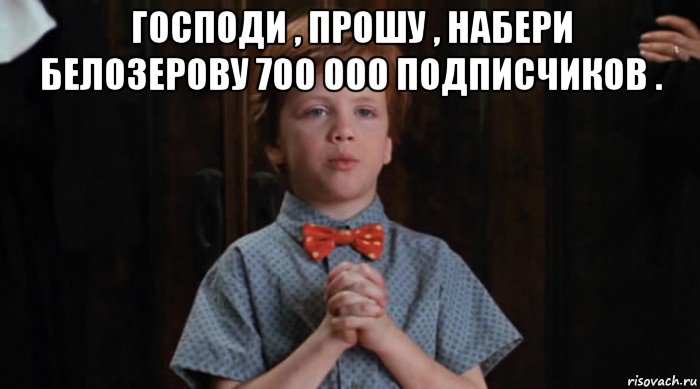 ГОСПОДИ , ПРОШУ , НАБЕРИ БЕЛОЗЕРОВУ 700 000 ПОДПИСЧИКОВ .

risovach.ru